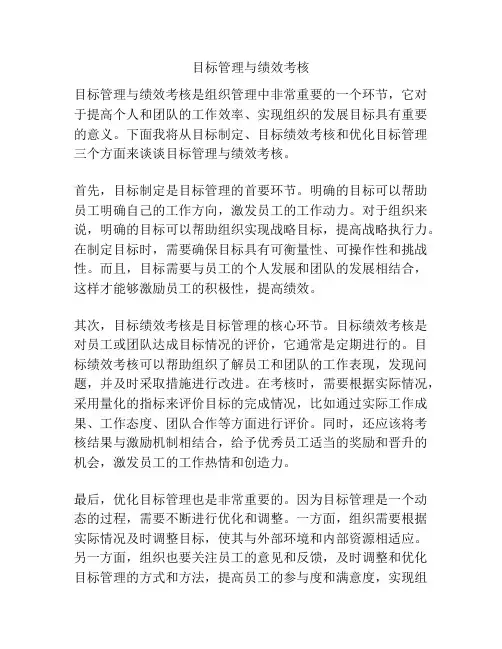 目标管理与绩效考核

目标管理与绩效考核是组织管理中非常重要的一个环节，它对于提高个人和团队的工作效率、实现组织的发展目标具有重要的意义。下面我将从目标制定、目标绩效考核和优化目标管理三个方面来谈谈目标管理与绩效考核。

首先，目标制定是目标管理的首要环节。明确的目标可以帮助员工明确自己的工作方向，激发员工的工作动力。对于组织来说，明确的目标可以帮助组织实现战略目标，提高战略执行力。在制定目标时，需要确保目标具有可衡量性、可操作性和挑战性。而且，目标需要与员工的个人发展和团队的发展相结合，这样才能够激励员工的积极性，提高绩效。

其次，目标绩效考核是目标管理的核心环节。目标绩效考核是对员工或团队达成目标情况的评价，它通常是定期进行的。目标绩效考核可以帮助组织了解员工和团队的工作表现，发现问题，并及时采取措施进行改进。在考核时，需要根据实际情况，采用量化的指标来评价目标的完成情况，比如通过实际工作成果、工作态度、团队合作等方面进行评价。同时，还应该将考核结果与激励机制相结合，给予优秀员工适当的奖励和晋升的机会，激发员工的工作热情和创造力。

最后，优化目标管理也是非常重要的。因为目标管理是一个动态的过程，需要不断进行优化和调整。一方面，组织需要根据实际情况及时调整目标，使其与外部环境和内部资源相适应。另一方面，组织也要关注员工的意见和反馈，及时调整和优化目标管理的方式和方法，提高员工的参与度和满意度，实现组